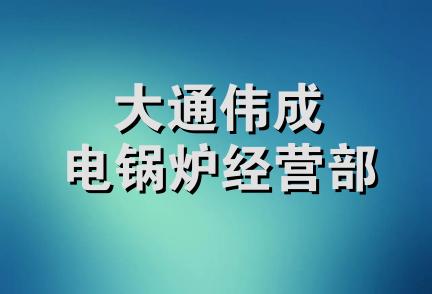 大通伟成
电锅炉经营部